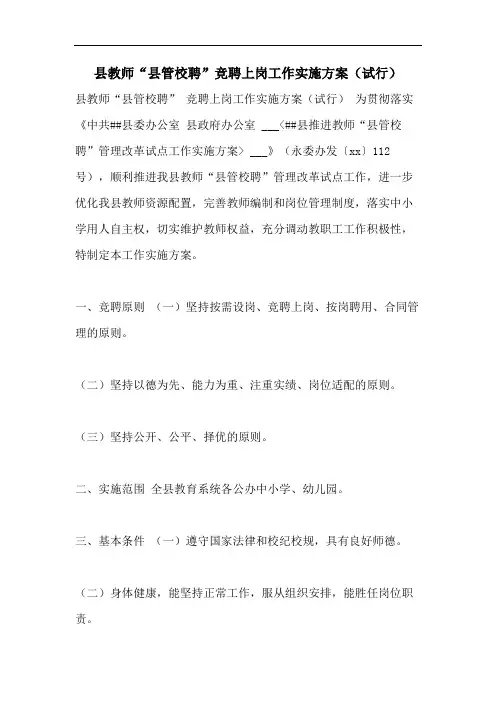 县教师“县管校聘”竞聘上岗工作实施方案（试行）

县教师“县管校聘” 竞聘上岗工作实施方案（试行） 为贯彻落实《中共##县委办公室 县政府办公室 ___〈##县推进教师“县管校聘”管理改革试点工作实施方案〉___》（永委办发〔xx〕112号），顺利推进我县教师“县管校聘”管理改革试点工作，进一步优化我县教师资源配置，完善教师编制和岗位管理制度，落实中小学用人自主权，切实维护教师权益，充分调动教职工工作积极性，特制定本工作实施方案。

一、竞聘原则 （一）坚持按需设岗、竞聘上岗、按岗聘用、合同管理的原则。

（二）坚持以德为先、能力为重、注重实绩、岗位适配的原则。

（三）坚持公开、公平、择优的原则。

二、实施范围 全县教育系统各公办中小学、幼儿园。

三、基本条件 （一）遵守国家法律和校纪校规，具有良好师德。

（二）身体健康，能坚持正常工作，服从组织安排，能胜任岗位职责。